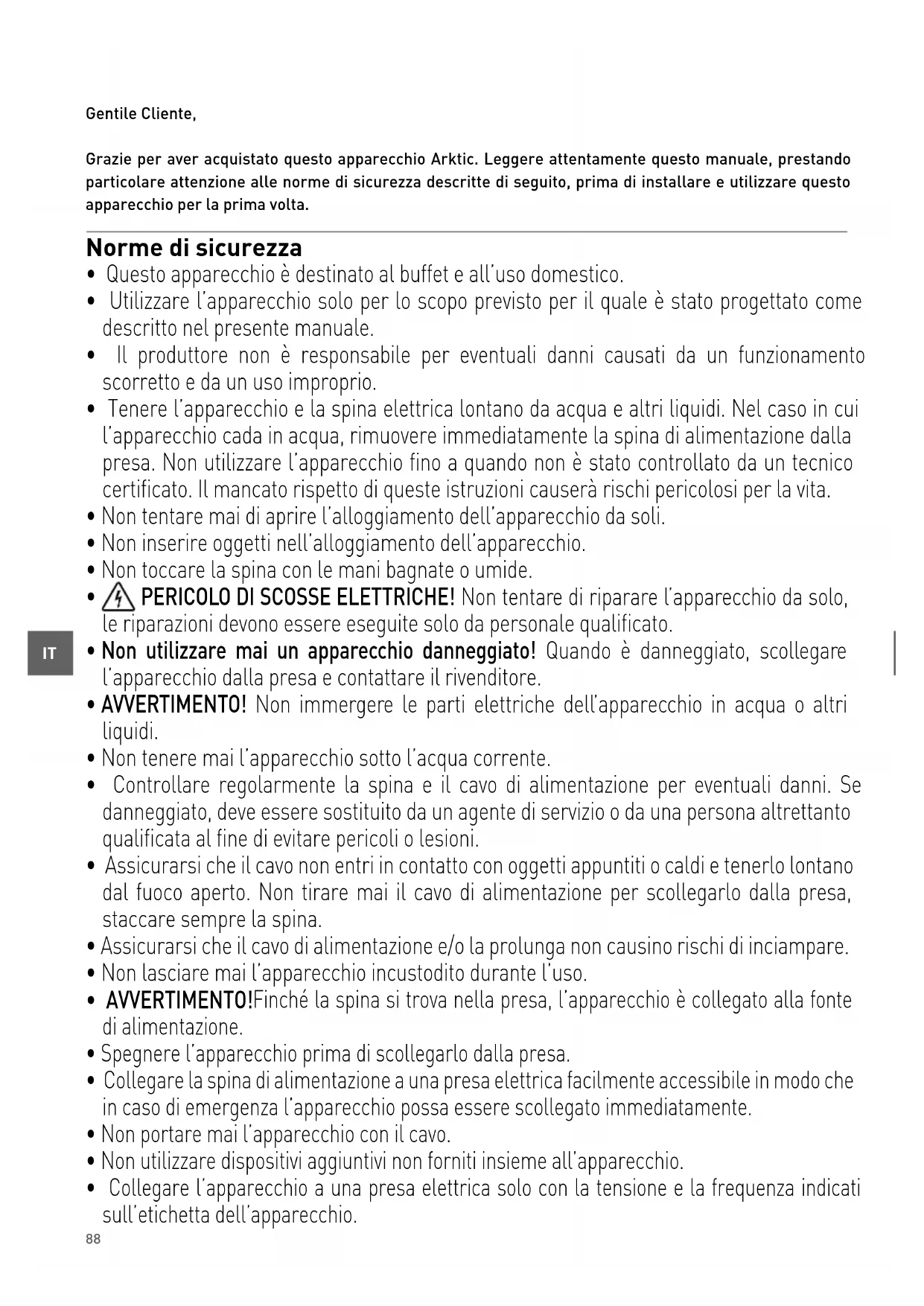 Gentile Cliente,

Grazie per aver acquistato questo apparecchio Arktic. Leggere attentamente questo manuale, prestando particolare attenzione alle norme di sicurezza descritte di seguito, prima di installare e utilizzare questo apparecchio per la prima volta.

Norme di sicurezza

• Questo apparecchio è destinato al buffet e all'uso domestico.
• Utilizzare l'apparecchio solo per lo scopo previsto per il quale è stato progettato come descritto nel presente manuale.
• Il produttore non è responsabile per eventuali danni causati da un funzionamento scorretto e da un uso improprio.
• Tenere l'apparecchio e la spina elettrica lontano da acqua e altri liquidi. Nel caso in cui l'apparecchio cada in acqua, rimuovere immediatamente la spina di alimentazione dalla presa. Non utilizzare l'apparecchio fino a quando non è stato controllato da un tecnico certificato. Il mancato rispetto di queste istruzioni causerà rischi pericolosi per la vita.
• Non tentare mai di aprire l'alloggiamento dell'apparecchio da soli.
• Non inserire oggetti nell'alloggiamento dell'apparecchio.
• Non toccare la spina con le mani bagnate o umide.
• PERICOLO DI SCOSSE ELETTRICHE! Non tentare di riparare l'apparecchio da solo, le riparazioni devono essere eseguite solo da personale qualificato.
IT
• Non utilizzare mai un apparecchio danneggiato! Quando è danneggiato, scollegare l'apparecchio dalla presa e contattare il rivenditore.
• AVVERTIMENTO! Non immergere le parti elettriche dell'apparecchio in acqua o altri liquidi.
• Non tenere mai l'apparecchio sotto l'acqua corrente.
• Controllare regolarmente la spina e il cavo di alimentazione per eventuali danni. Se danneggiato, deve essere sostituito da un agente di servizio o da una persona altrettanto qualificata al fine di evitare pericoli o lesioni.
• Assicurarsi che il cavo non entri in contatto con oggetti appuntiti o caldi e tenerlo lontano dal fuoco aperto. Non tirare mai il cavo di alimentazione per scollegarlo dalla presa, staccare sempre la spina.
• Assicurarsi che il cavo di alimentazione e/o la prolunga non causino rischi di inciampare.
• Non lasciare mai l'apparecchio incustodito durante l'uso.
• AVVERTIMENTO!Finché la spina si trova nella presa, l'apparecchio è collegato alla fonte di alimentazione.
• Spegnere l'apparecchio prima di scollegarlo dalla presa.
• Collegare la spina di alimentazione a una presa elettrica facilmente accessibile in modo che in caso di emergenza l'apparecchio possa essere scollegato immediatamente.
• Non portare mai l'apparecchio con il cavo.
• Non utilizzare dispositivi aggiuntivi non forniti insieme all'apparecchio.
• Collegare l'apparecchio a una presa elettrica solo con la tensione e la frequenza indicati sull'etichetta dell'apparecchio.
88